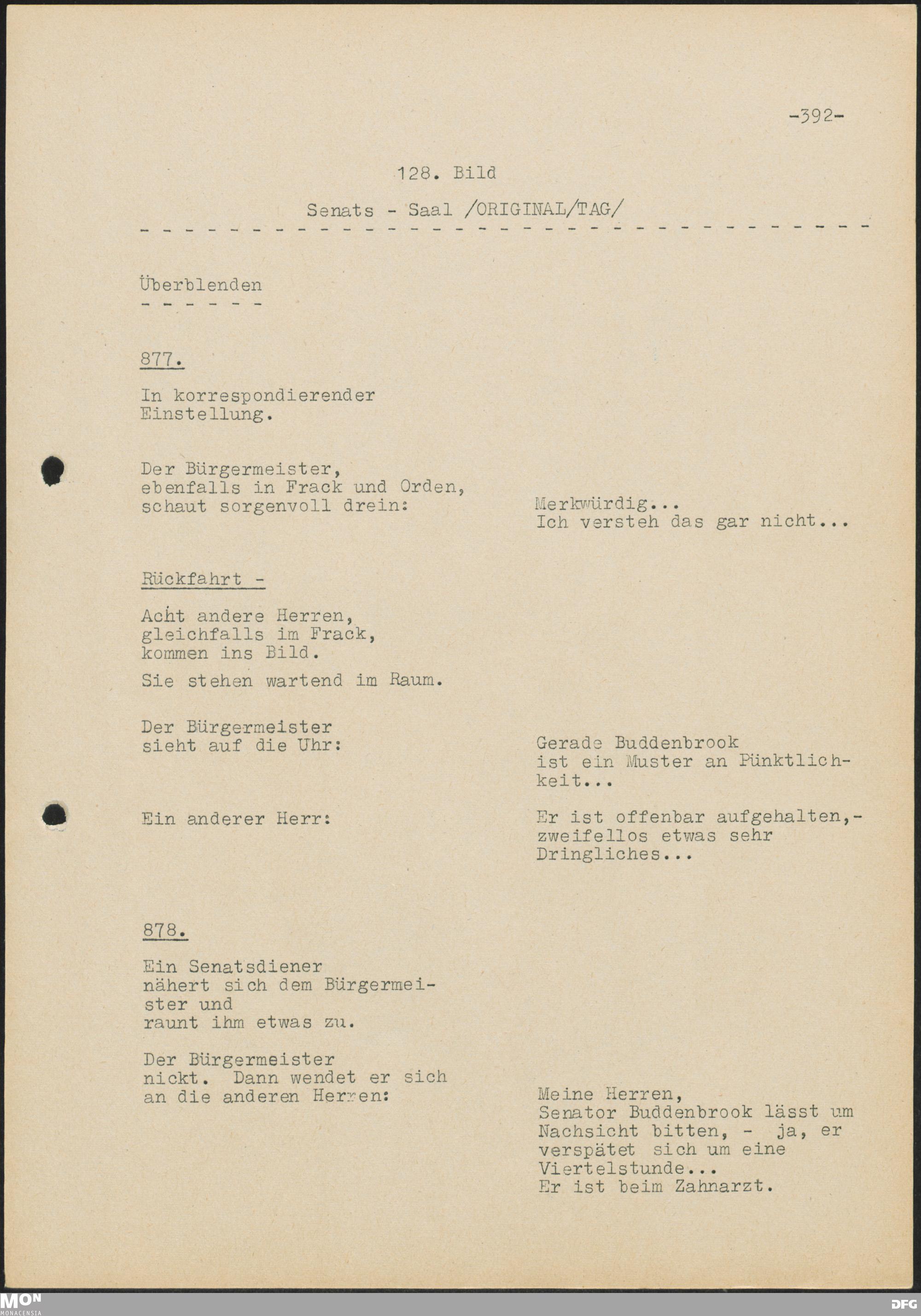 -392-

128. Bild

Senats - Saal /ORIGINAL/TAG/

Überblenden

877.

In korrespondierender Einstellung.

Der Bürgermeister, ebenfalls in Frack und Orden, schaut sorgenvoll drein:

Merkwürdig...
Ich versteh das gar nicht...

Rückfahrt -

Acht andere Herren, gleichfalls im Frack, kommen ins Bild.

Sie stehen wartend im Raum.

Der Bürgermeister sieht auf die Uhr:

Gerade Buddenbrook ist ein Muster an Pünktlichkeit...

Ein anderer Herr:

Er ist offenbar aufgehalten,- zweifellos etwas sehr Dringliches...

878.

Ein Senatsdiener nähert sich dem Bürgermeister und raunt ihm etwas zu.

Der Bürgermeister nickt. Dann wendet er sich an die anderen Herren:

Meine Herren,
Senator Buddenbrook lässt um Nachsicht bitten, - ja, er verspätet sich um eine Viertelstunde...
Er ist beim Zahnarzt.

MON
MONACENSIA

DFG